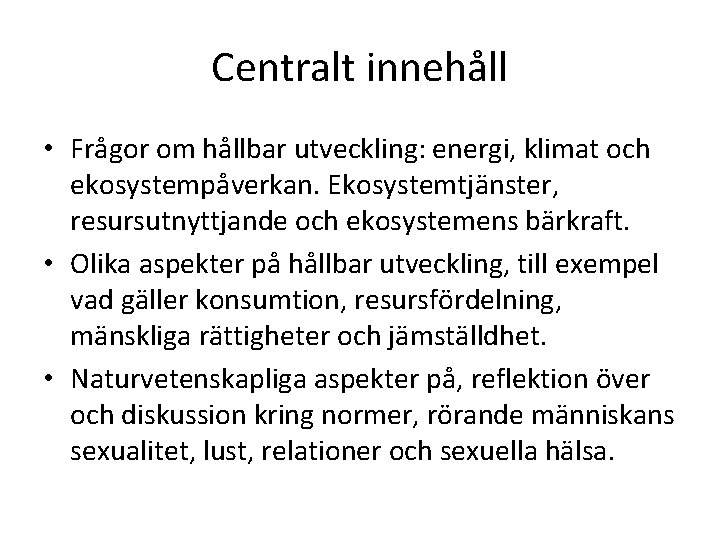 Centralt innehåll

• Frågor om hållbar utveckling: energi, klimat och ekosystempåverkan. Ekosystemtjänster, resursutnyttjande och ekosystemens bärkraft.
• Olika aspekter på hållbar utveckling, till exempel vad gäller konsumtion, resursfördelning, mänskliga rättigheter och jämställdhet.
• Naturvetenskapliga aspekter på, reflektion över och diskussion kring normer, rörande människans sexualitet, lust, relationer och sexuella hälsa.